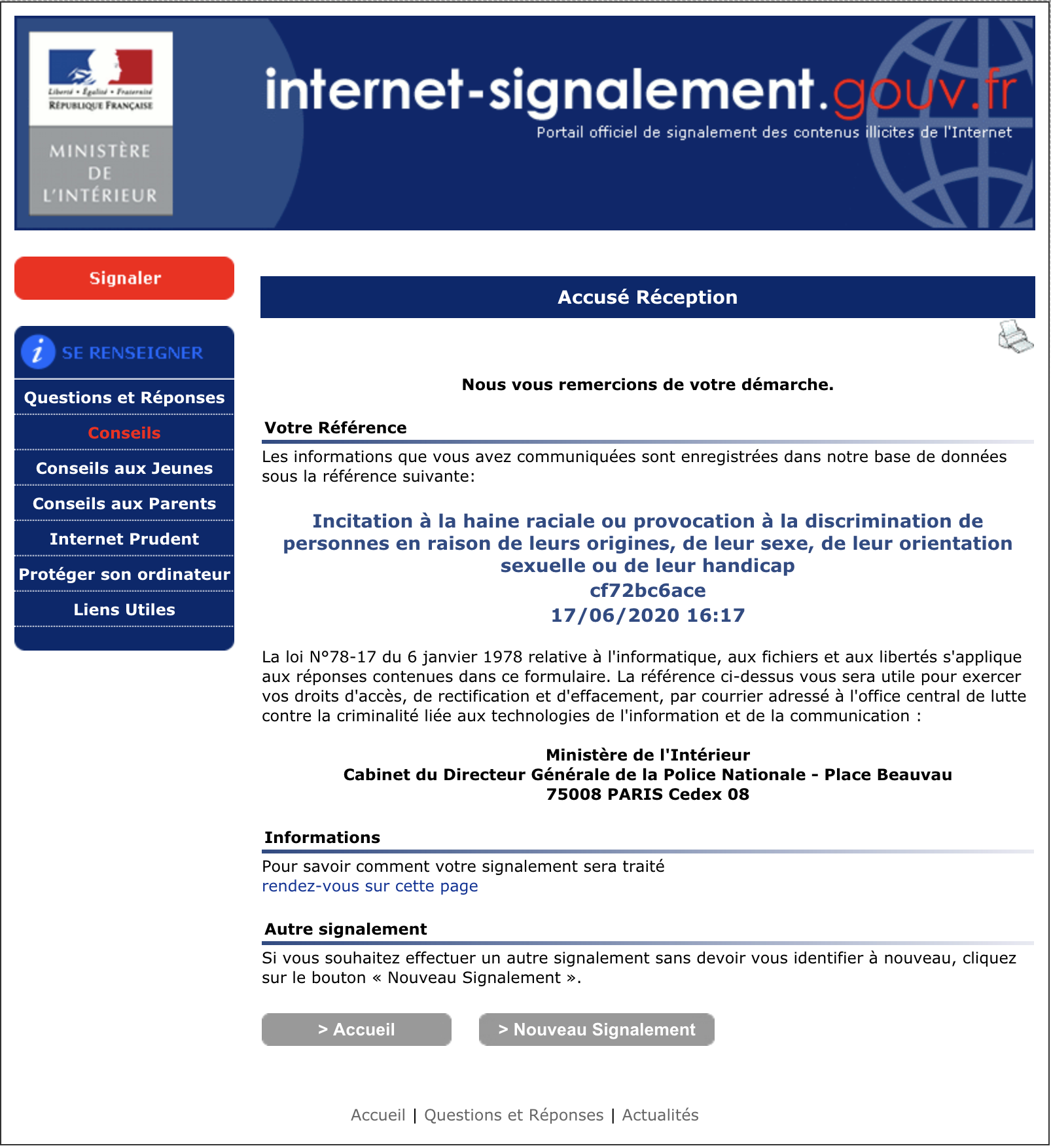 Liberté • Égalité • Fraternité
RÉPUBLIQUE FRANÇAISE
MINISTÈRE DE L'INTÉRIEUR

internet-signalement.gouv.fr
Portail officiel de signalement des contenus illicites de l'Internet

Signaler

SE RENSEIGNER
Questions et Réponses
Conseils
Conseils aux Jeunes
Conseils aux Parents
Internet Prudent
Protéger son ordinateur
Liens Utiles

Accusé Réception

Nous vous remercions de votre démarche.

Votre Référence

Les informations que vous avez communiquées sont enregistrées dans notre base de données sous la référence suivante:

Incitation à la haine raciale ou provocation à la discrimination de personnes en raison de leurs origines, de leur sexe, de leur orientation sexuelle ou de leur handicap
cf72bc6ace
17/06/2020 16:17

La loi N°78-17 du 6 janvier 1978 relative à l'informatique, aux fichiers et aux libertés s'applique aux réponses contenues dans ce formulaire. La référence ci-dessus vous sera utile pour exercer vos droits d'accès, de rectification et d'effacement, par courrier adressé à l'office central de lutte contre la criminalité liée aux technologies de l'information et de la communication :

Ministère de l'Intérieur
Cabinet du Directeur Générale de la Police Nationale - Place Beauvau
75008 PARIS Cedex 08

Informations

Pour savoir comment votre signalement sera traité
rendez-vous sur cette page

Autre signalement

Si vous souhaitez effectuer un autre signalement sans devoir vous identifier à nouveau, cliquez sur le bouton « Nouveau Signalement ».

> Accueil
> Nouveau Signalement

Accueil | Questions et Réponses | Actualités